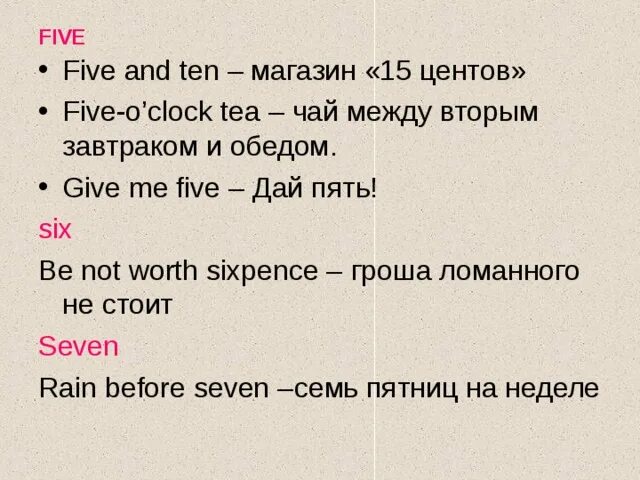 FIVE

• Five and ten – магазин «15 центов»
• Five-o'clock tea – чай между вторым завтраком и обедом.
• Give me five – Дай пять!

six

Be not worth sixpence – гроша ломанного не стоит

Seven

Rain before seven –семь пятниц на неделе